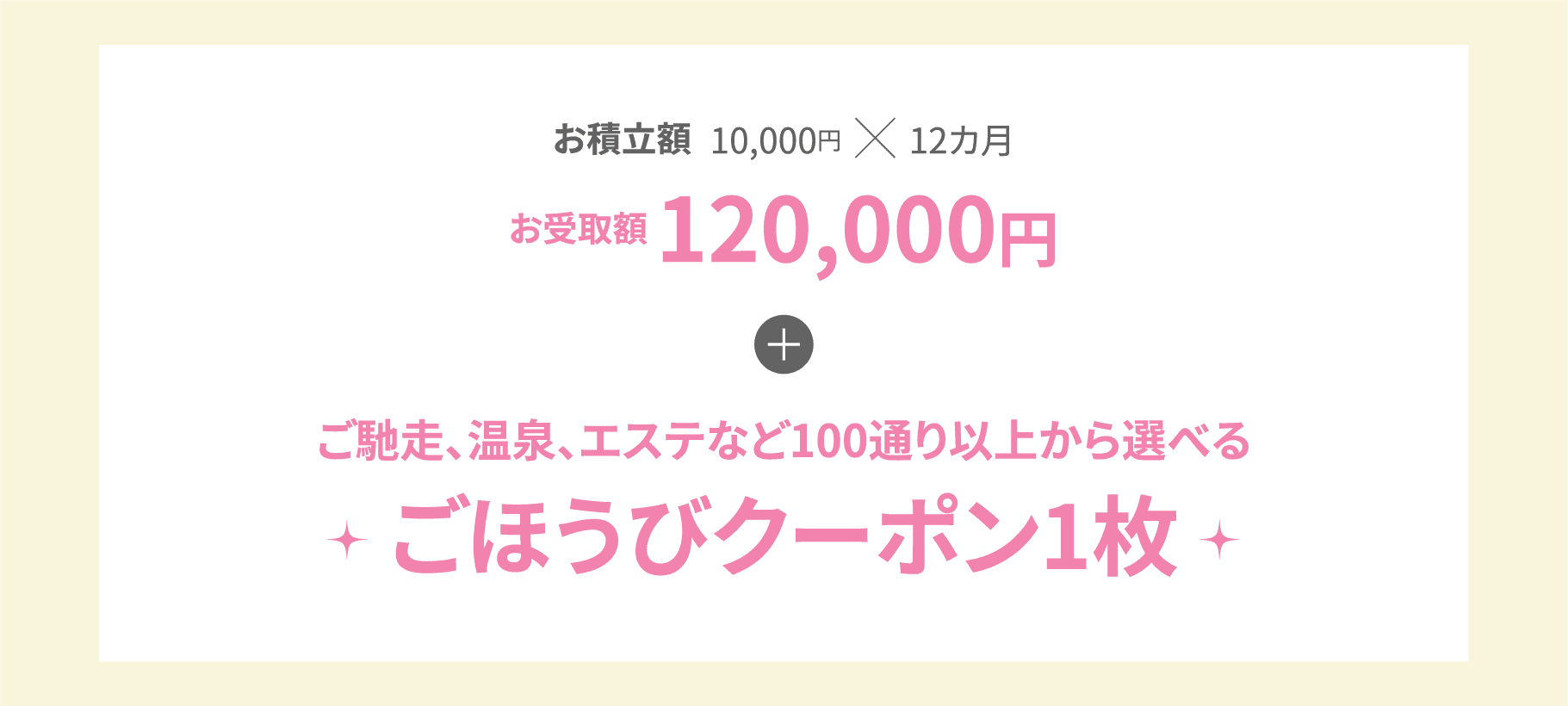 お積立額 10,000円 × 12カ月

お受取額 120,000円

＋

ご馳走、温泉、エステなど100通り以上から選べる

ごほうびクーポン1枚